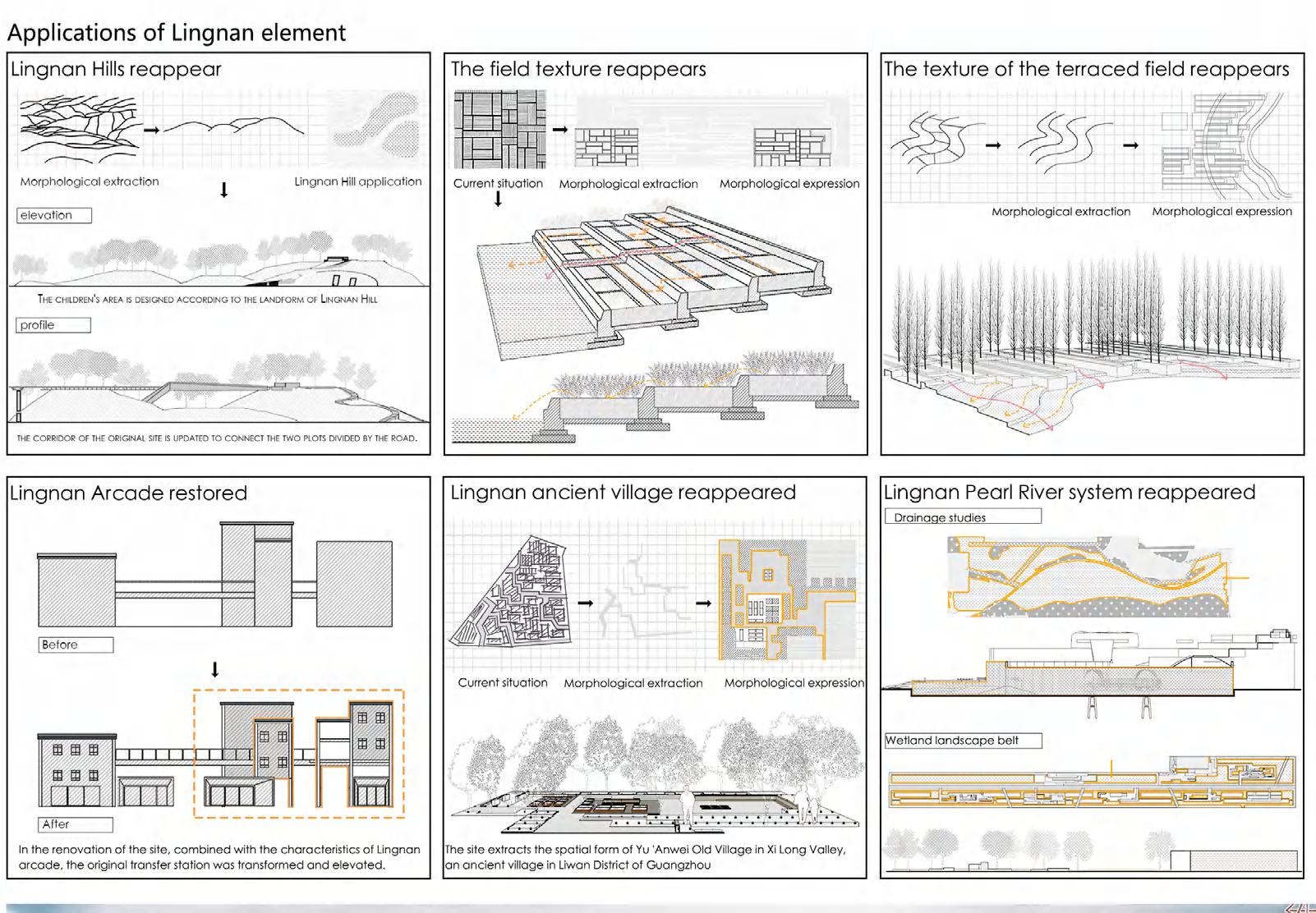 Applications of Lingnan element

Lingnan Hills reappear

Morphological extraction

Lingnan Hill application

elevation

THE CHILDREN'S AREA IS DESIGNED ACCORDING TO THE LANDFORM OF LINGNAN HILL

profile

THE CORRIDOR OF THE ORIGINAL SITE IS UPDATED TO CONNECT THE TWO PLOTS DIVIDED BY THE ROAD.

The field texture reappears

Current situation

Morphological extraction

Morphological expression

The texture of the terraced field reappears

Morphological extraction

Morphological expression

Lingnan Arcade restored

Before

After

In the renovation of the site, combined with the characteristics of Lingnan arcade, the original transfer station was transformed and elevated.

Lingnan ancient village reappeared

Current situation

Morphological extraction

Morphological expression

The site extracts the spatial form of Yu 'Anwei Old Village in Xi Long Valley, an ancient village in Liwan District of Guangzhou

Lingnan Pearl River system reappeared

Drainage studies

Wetland landscape belt